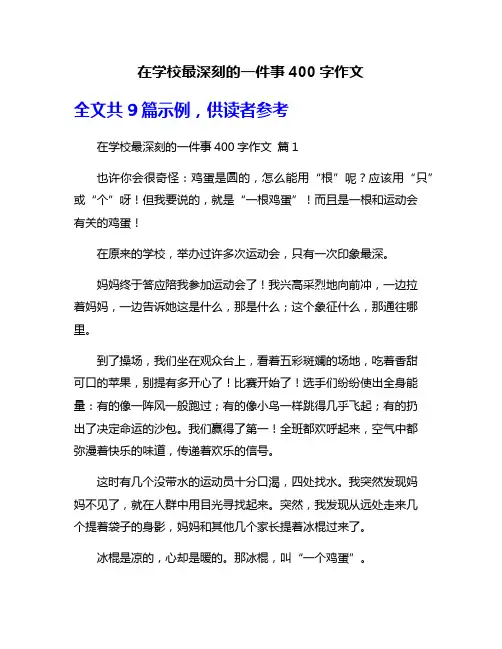 在学校最深刻的一件事 400 字作文

全文共 9 篇示例，供读者参考

在学校最深刻的一件事 400 字作文 篇 1

也许你会很奇怪：鸡蛋是圆的，怎么能用“根”呢？应该用“只”或“个”呀！但我要说的，就是“一根鸡蛋”！而且是一根和运动会有关的鸡蛋！

在原来的学校，举办过许多次运动会，只有一次印象最深。

妈妈终于答应陪我参加运动会了！我兴高采烈地向前冲，一边拉着妈妈，一边告诉她这是什么，那是什么；这个象征什么，那通往哪里。

到了操场，我们坐在观众台上，看着五彩斑斓的场地，吃着香甜可口的苹果，别提有多开心了！比赛开始了！选手们纷纷使出全身能量：有的像一阵风一般跑过；有的像小鸟一样跳得几乎飞起；有的扔出了决定命运的沙包。我们赢得了第一！全班都欢呼起来，空气中都弥漫着快乐的味道，传递着欢乐的信号。

这时有几个没带水的运动员十分口渴，四处找水。我突然发现妈妈不见了，就在人群中用目光寻找起来。突然，我发现从远处走来几个提着袋子的身影，妈妈和其他几个家长提着冰棍过来了。

冰棍是凉的，心却是暖的。那冰棍，叫“一个鸡蛋”。